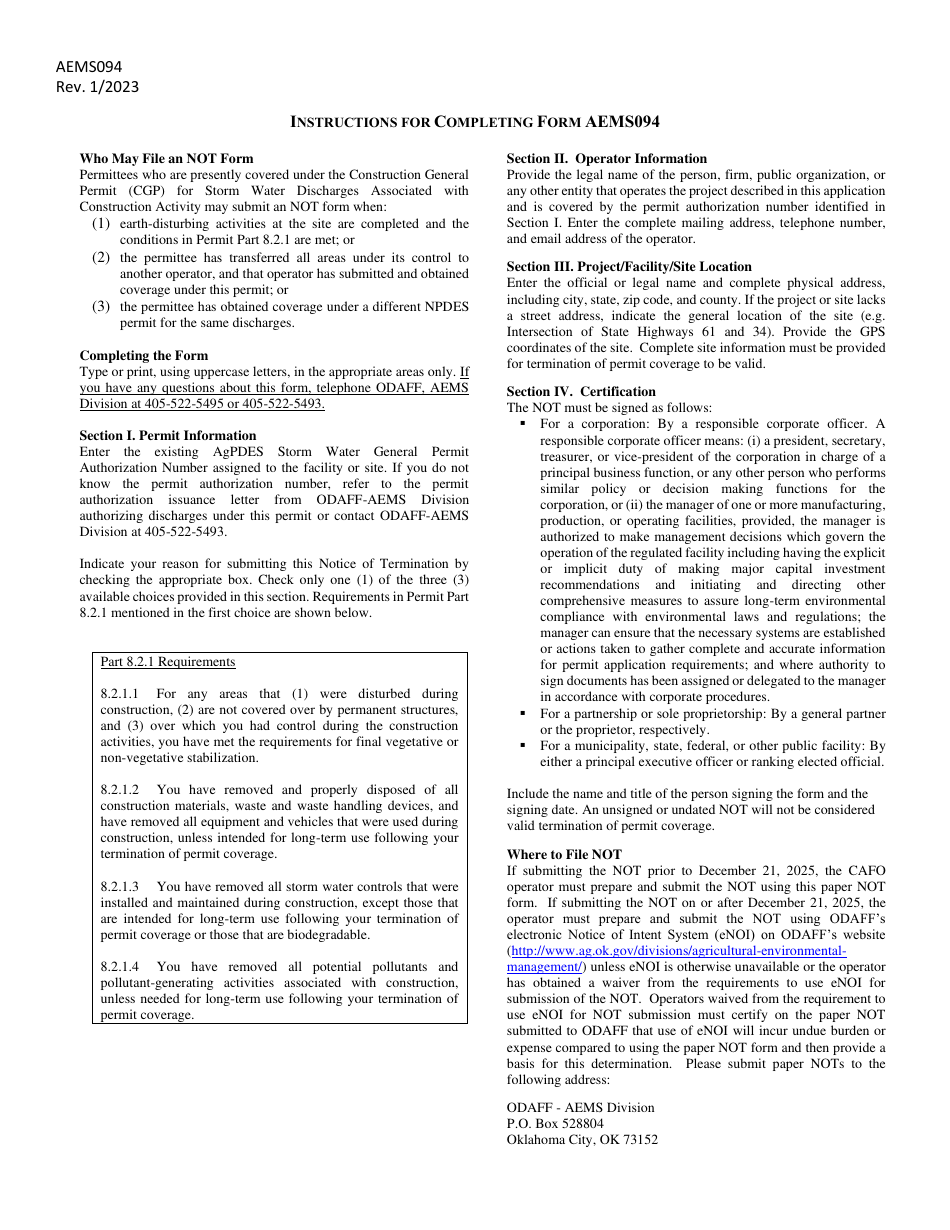 AEMS094
Rev. 1/2023

INSTRUCTIONS FOR COMPLETING FORM AEMS094

Who May File an NOT Form
Permittees who are presently covered under the Construction General Permit (CGP) for Storm Water Discharges Associated with Construction Activity may submit an NOT form when:
(1) earth-disturbing activities at the site are completed and the conditions in Permit Part 8.2.1 are met; or
(2) the permittee has transferred all areas under its control to another operator, and that operator has submitted and obtained coverage under this permit; or
(3) the permittee has obtained coverage under a different NPDES permit for the same discharges.

Completing the Form
Type or print, using uppercase letters, in the appropriate areas only. If you have any questions about this form, telephone ODAFF, AEMS Division at 405-522-5495 or 405-522-5493.

Section I. Permit Information
Enter the existing AgPDES Storm Water General Permit Authorization Number assigned to the facility or site. If you do not know the permit authorization number, refer to the permit authorization issuance letter from ODAFF-AEMS Division authorizing discharges under this permit or contact ODAFF-AEMS Division at 405-522-5493.

Indicate your reason for submitting this Notice of Termination by checking the appropriate box. Check only one (1) of the three (3) available choices provided in this section. Requirements in Permit Part 8.2.1 mentioned in the first choice are shown below.

Part 8.2.1 Requirements

8.2.1.1 For any areas that (1) were disturbed during construction, (2) are not covered over by permanent structures, and (3) over which you had control during the construction activities, you have met the requirements for final vegetative or non-vegetative stabilization.

8.2.1.2 You have removed and properly disposed of all construction materials, waste and waste handling devices, and have removed all equipment and vehicles that were used during construction, unless intended for long-term use following your termination of permit coverage.

8.2.1.3 You have removed all storm water controls that were installed and maintained during construction, except those that are intended for long-term use following your termination of permit coverage or those that are biodegradable.

8.2.1.4 You have removed all potential pollutants and pollutant-generating activities associated with construction, unless needed for long-term use following your termination of permit coverage.

Section II. Operator Information
Provide the legal name of the person, firm, public organization, or any other entity that operates the project described in this application and is covered by the permit authorization number identified in Section I. Enter the complete mailing address, telephone number, and email address of the operator.

Section III. Project/Facility/Site Location
Enter the official or legal name and complete physical address, including city, state, zip code, and county. If the project or site lacks a street address, indicate the general location of the site (e.g. Intersection of State Highways 61 and 34). Provide the GPS coordinates of the site. Complete site information must be provided for termination of permit coverage to be valid.

Section IV. Certification
The NOT must be signed as follows:
▪ For a corporation: By a responsible corporate officer. A responsible corporate officer means: (i) a president, secretary, treasurer, or vice-president of the corporation in charge of a principal business function, or any other person who performs similar policy or decision making functions for the corporation, or (ii) the manager of one or more manufacturing, production, or operating facilities, provided, the manager is authorized to make management decisions which govern the operation of the regulated facility including having the explicit or implicit duty of making major capital investment recommendations and initiating and directing other comprehensive measures to assure long-term environmental compliance with environmental laws and regulations; the manager can ensure that the necessary systems are established or actions taken to gather complete and accurate information for permit application requirements; and where authority to sign documents has been assigned or delegated to the manager in accordance with corporate procedures.
▪ For a partnership or sole proprietorship: By a general partner or the proprietor, respectively.
▪ For a municipality, state, federal, or other public facility: By either a principal executive officer or ranking elected official.

Include the name and title of the person signing the form and the signing date. An unsigned or undated NOT will not be considered valid termination of permit coverage.

Where to File NOT
If submitting the NOT prior to December 21, 2025, the CAFO operator must prepare and submit the NOT using this paper NOT form. If submitting the NOT on or after December 21, 2025, the operator must prepare and submit the NOT using ODAFF's electronic Notice of Intent System (eNOI) on ODAFF's website (http://www.ag.ok.gov/divisions/agricultural-environmental-management/) unless eNOI is otherwise unavailable or the operator has obtained a waiver from the requirements to use eNOI for submission of the NOT. Operators waived from the requirement to use eNOI for NOT submission must certify on the paper NOT submitted to ODAFF that use of eNOI will incur undue burden or expense compared to using the paper NOT form and then provide a basis for this determination. Please submit paper NOTs to the following address:

ODAFF - AEMS Division
P.O. Box 528804
Oklahoma City, OK 73152